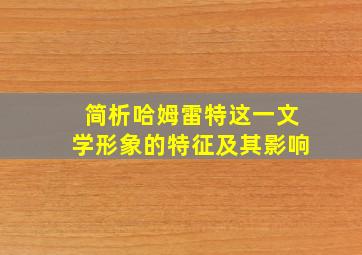 简析哈姆雷特这一文学形象的特征及其影响